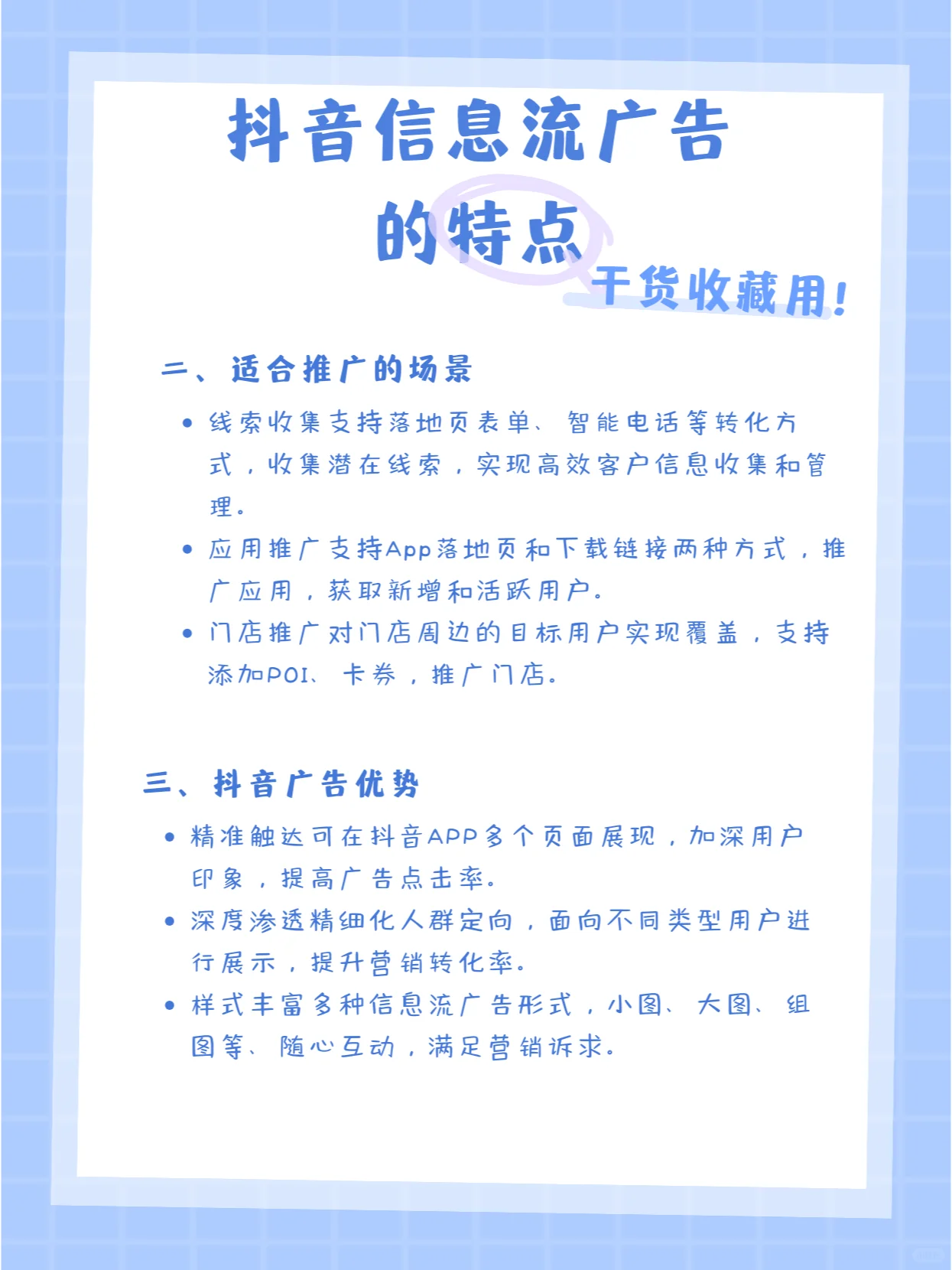 抖音信息流广告
的特点

干货收藏用！

二、适合推广的场景

• 线索收集支持落地页表单、智能电话等转化方式，收集潜在线索，实现高效客户信息收集和管理。

• 应用推广支持App落地页和下载链接两种方式，推广应用，获取新增和活跃用户。

• 门店推广对门店周边的目标用户实现覆盖，支持添加POI、卡券，推广门店。

三、抖音广告优势

• 精准触达可在抖音APP多个页面展现，加深用户印象，提高广告点击率。

• 深度渗透精细化人群定向，面向不同类型用户进行展示，提升营销转化率。

• 样式丰富多种信息流广告形式，小图、大图、组图等、随心互动，满足营销诉求。